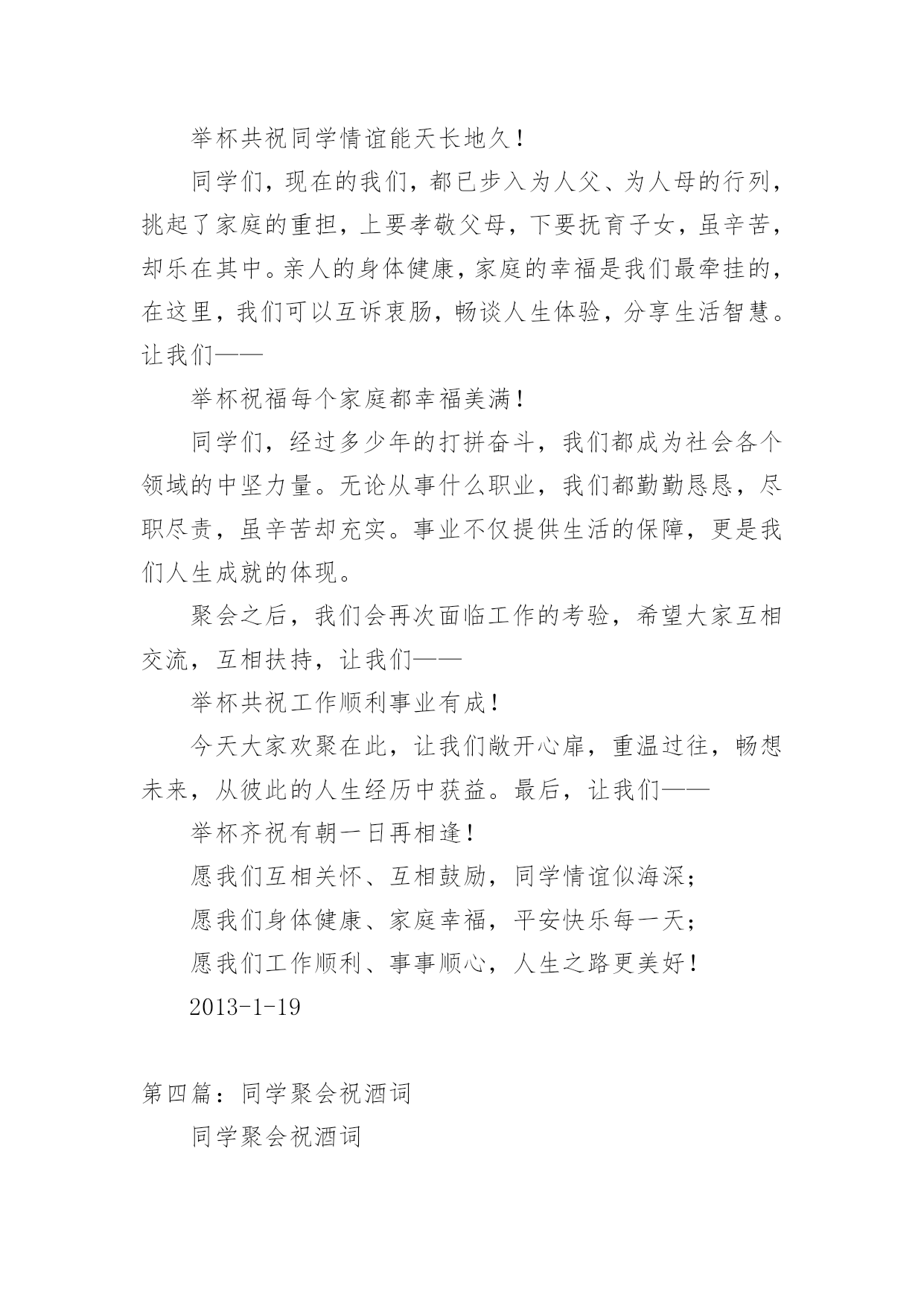 举杯共祝同学情谊能天长地久！

同学们，现在的我们，都已步入为人父、为人母的行列，挑起了家庭的重担，上要孝敬父母，下要抚育子女，虽辛苦，却乐在其中。亲人的身体健康，家庭的幸福是我们最牵挂的，在这里，我们可以互诉衷肠，畅谈人生体验，分享生活智慧。让我们——

举杯祝福每个家庭都幸福美满！

同学们，经过多少年的打拼奋斗，我们都成为社会各个领域的中坚力量。无论从事什么职业，我们都勤勤恳恳，尽职尽责，虽辛苦却充实。事业不仅提供生活的保障，更是我们人生成就的体现。

聚会之后，我们会再次面临工作的考验，希望大家互相交流，互相扶持，让我们——

举杯共祝工作顺利事业有成！

今天大家欢聚在此，让我们敞开心扉，重温过往，畅想未来，从彼此的人生经历中获益。最后，让我们——

举杯齐祝有朝一日再相逢！

愿我们互相关怀、互相鼓励，同学情谊似海深；

愿我们身体健康、家庭幸福，平安快乐每一天；

愿我们工作顺利、事事顺心，人生之路更美好！

2013-1-19

第四篇：同学聚会祝酒词

同学聚会祝酒词